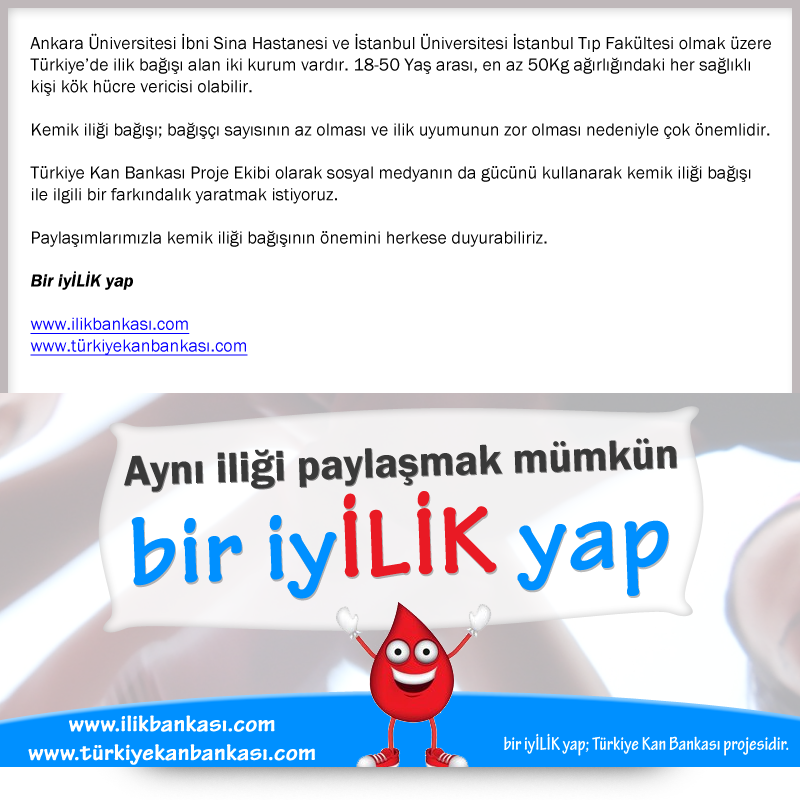 Ankara Üniversitesi İbni Sina Hastanesi ve İstanbul Üniversitesi İstanbul Tıp Fakültesi olmak üzere Türkiye'de ilik bağışı alan iki kurum vardır. 18-50 Yaş arası, en az 50Kg ağırlığındaki her sağlıklı kişi kök hücre vericisi olabilir.

Kemik iliği bağışı; bağışçı sayısının az olması ve ilik uyumunun zor olması nedeniyle çok önemlidir.

Türkiye Kan Bankası Proje Ekibi olarak sosyal medyanın da gücünü kullanarak kemik iliği bağışı ile ilgili bir farkındalık yaratmak istiyoruz.

Paylaşımlarımızla kemik iliği bağışının önemini herkese duyurabiliriz.

Bir iyİLİK yap

www.ilikbankası.com
www.türkiyekanbankası.com

Aynı iliği paylaşmak mümkün

bir iyİLİK yap

www.ilikbankası.com
www.türkiyekanbankası.com

bir iyİLİK yap; Türkiye Kan Bankası projesidir.